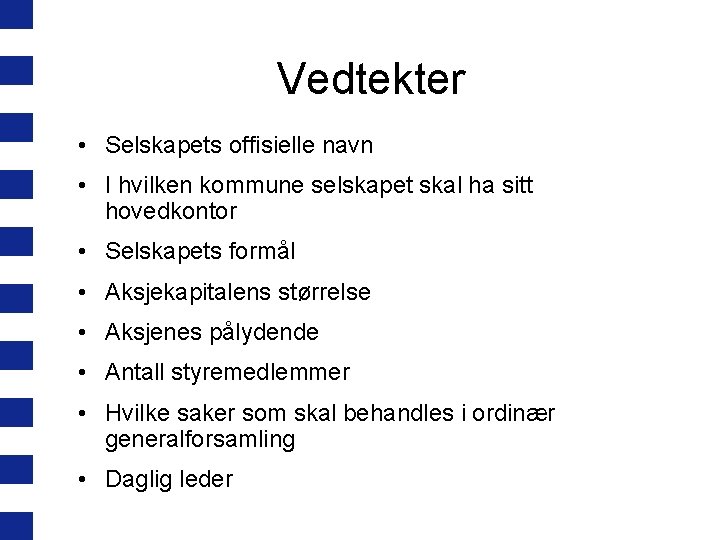 Vedtekter

• Selskapets offisielle navn
• I hvilken kommune selskapet skal ha sitt hovedkontor
• Selskapets formål
• Aksjekapitalens størrelse
• Aksjenes pålydende
• Antall styremedlemmer
• Hvilke saker som skal behandles i ordinær generalforsamling
• Daglig leder